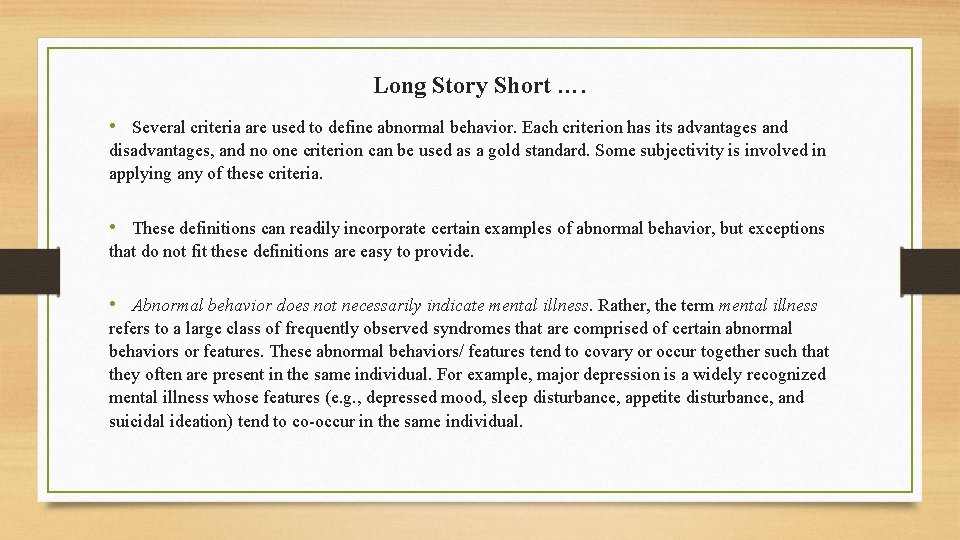 Long Story Short ….

• Several criteria are used to define abnormal behavior. Each criterion has its advantages and disadvantages, and no one criterion can be used as a gold standard. Some subjectivity is involved in applying any of these criteria.

• These definitions can readily incorporate certain examples of abnormal behavior, but exceptions that do not fit these definitions are easy to provide.

• Abnormal behavior does not necessarily indicate mental illness. Rather, the term mental illness refers to a large class of frequently observed syndromes that are comprised of certain abnormal behaviors or features. These abnormal behaviors/ features tend to covary or occur together such that they often are present in the same individual. For example, major depression is a widely recognized mental illness whose features (e.g., depressed mood, sleep disturbance, appetite disturbance, and suicidal ideation) tend to co-occur in the same individual.